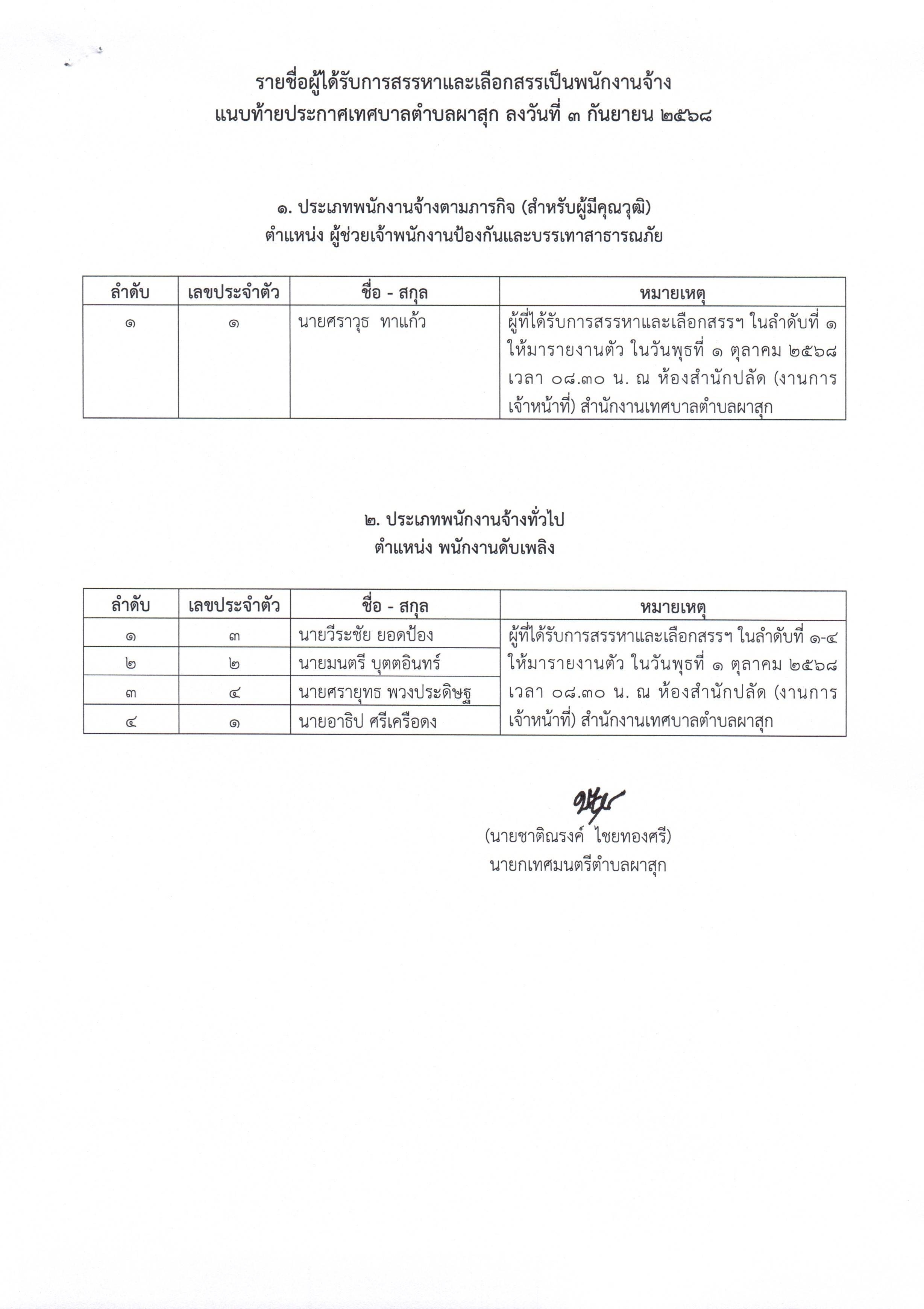 รายชื่อผู้ได้รับการสรรหาและเลือกสรรเป็นพนักงานจ้าง
แนบท้ายประกาศเทศบาลตำบลผาสุก ลงวันที่ ๓ กันยายน ๒๕๖๘

๑. ประเภทพนักงานจ้างตามภารกิจ (สำหรับผู้มีคุณวุฒิ)
ตำแหน่ง ผู้ช่วยเจ้าพนักงานป้องกันและบรรเทาสาธารณภัย

| ลำดับ | เลขประจำตัว | ชื่อ - สกุล | หมายเหตุ |
|---|---|---|---|
| ๑ | ๑ | นายศราวุธ ทาแก้ว | ผู้ที่ได้รับการสรรหาและเลือกสรรฯ ในลำดับที่ ๑ ให้มารายงานตัว ในวันพุธที่ ๑ ตุลาคม ๒๕๖๘ เวลา ๐๘.๓๐ น. ณ ห้องสำนักปลัด (งานการเจ้าหน้าที่) สำนักงานเทศบาลตำบลผาสุก |

๒. ประเภทพนักงานจ้างทั่วไป
ตำแหน่ง พนักงานดับเพลิง

| ลำดับ | เลขประจำตัว | ชื่อ - สกุล | หมายเหตุ |
|---|---|---|---|
| ๑ | ๓ | นายวีระชัย ยอดป้อง | ผู้ที่ได้รับการสรรหาและเลือกสรรฯ ในลำดับที่ ๑-๔ ให้มารายงานตัว ในวันพุธที่ ๑ ตุลาคม ๒๕๖๘ เวลา ๐๘.๓๐ น. ณ ห้องสำนักปลัด (งานการเจ้าหน้าที่) สำนักงานเทศบาลตำบลผาสุก |
| ๒ | ๒ | นายมนตรี บุตตอินทร์ | |
| ๓ | ๔ | นายศรายุทธ พวงประดิษฐ | |
| ๔ | ๑ | นายอาธิป ศรีเครือดง | |

(นายชาติณรงค์ ไชยทองศรี)
นายกเทศมนตรีตำบลผาสุก